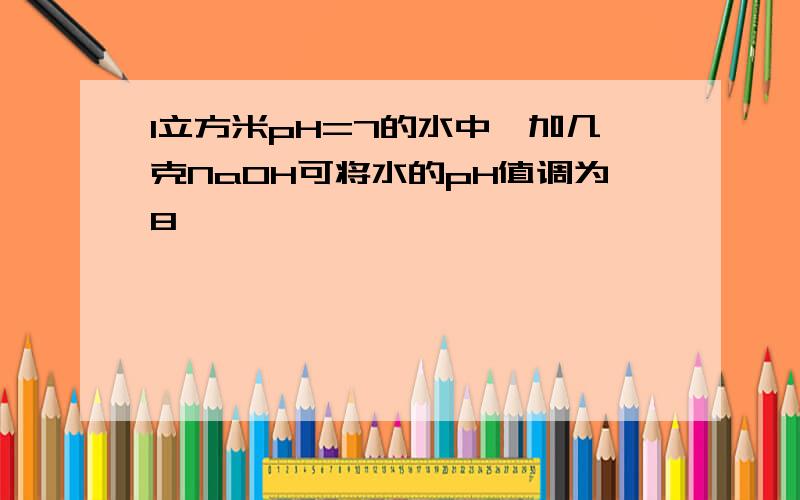 1立方米pH=7的水中,加几克NaOH可将水的pH值调为8